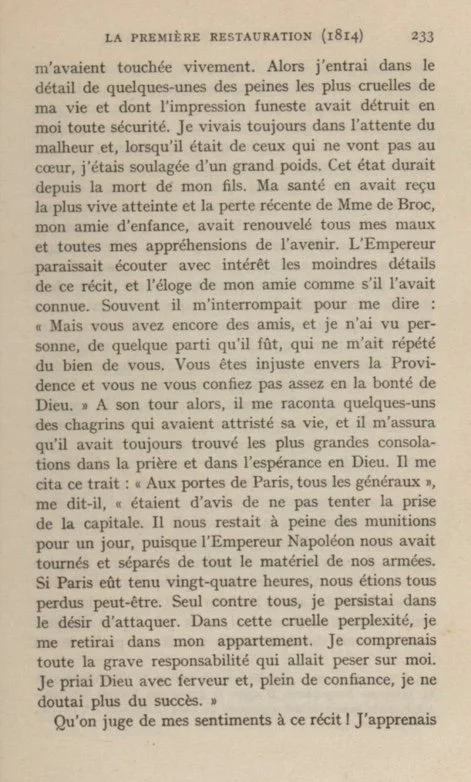 LA PREMIÈRE RESTAURATION (1814) 233

m'avaient touchée vivement. Alors j'entrai dans le détail de quelques-unes des peines les plus cruelles de ma vie et dont l'impression funeste avait détruit en moi toute sécurité. Je vivais toujours dans l'attente du malheur et, lorsqu'il était de ceux qui ne vont pas au cœur, j'étais soulagée d'un grand poids. Cet état durait depuis la mort de mon fils. Ma santé en avait reçu la plus vive atteinte et la perte récente de Mme de Broc, mon amie d'enfance, avait renouvelé tous mes maux et toutes mes appréhensions de l'avenir. L'Empereur paraissait écouter avec intérêt les moindres détails de ce récit, et l'éloge de mon amie comme s'il l'avait connue. Souvent il m'interrompait pour me dire : « Mais vous avez encore des amis, et je n'ai vu personne, de quelque parti qu'il fût, qui ne m'ait répété du bien de vous. Vous êtes injuste envers la Providence et vous ne vous confiez pas assez en la bonté de Dieu. » A son tour alors, il me raconta quelques-uns des chagrins qui avaient attristé sa vie, et il m'assura qu'il avait toujours trouvé les plus grandes consolations dans la prière et dans l'espérance en Dieu. Il me cita ce trait : « Aux portes de Paris, tous les généraux », me dit-il, « étaient d'avis de ne pas tenter la prise de la capitale. Il nous restait à peine des munitions pour un jour, puisque l'Empereur Napoléon nous avait tournés et séparés de tout le matériel de nos armées. Si Paris eût tenu vingt-quatre heures, nous étions tous perdus peut-être. Seul contre tous, je persistai dans le désir d'attaquer. Dans cette cruelle perplexité, je me retirai dans mon appartement. Je comprenais toute la grave responsabilité qui allait peser sur moi. Je priai Dieu avec ferveur et, plein de confiance, je ne doutai plus du succès. »

Qu'on juge de mes sentiments à ce récit ! J'apprenais